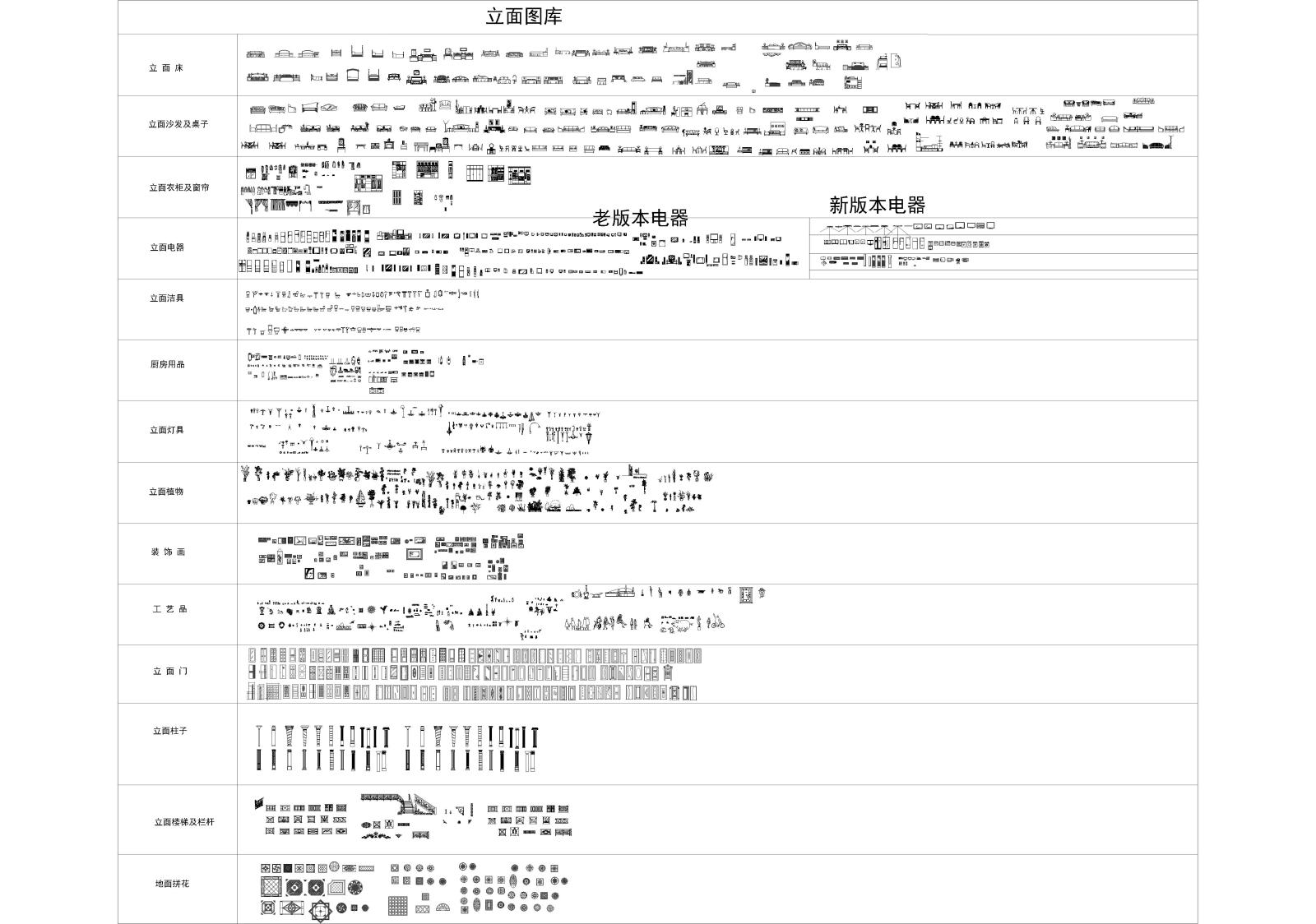 立面图库

立 面 床

立面沙发及桌子

立面衣柜及窗帘

老版本电器

新版本电器

立面电器

立面洁具

厨房用品

立面灯具

立面植物

装 饰 画

工 艺 品

立 面 门

立面柱子

立面楼梯及栏杆

地面拼花